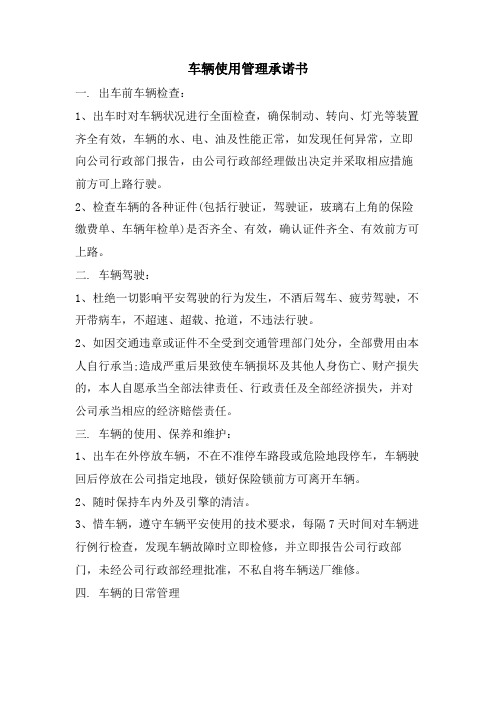 车辆使用管理承诺书

一. 出车前车辆检查:

1、出车时对车辆状况进行全面检查，确保制动、转向、灯光等装置齐全有效，车辆的水、电、油及性能正常，如发现任何异常，立即向公司行政部门报告，由公司行政部经理做出决定并采取相应措施前方可上路行驶。

2、检查车辆的各种证件(包括行驶证，驾驶证，玻璃右上角的保险缴费单、车辆年检单)是否齐全、有效，确认证件齐全、有效前方可上路。

二. 车辆驾驶:

1、杜绝一切影响平安驾驶的行为发生，不酒后驾车、疲劳驾驶，不开带病车，不超速、超载、抢道，不违法行驶。

2、如因交通违章或证件不全受到交通管理部门处分，全部费用由本人自行承当;造成严重后果致使车辆损坏及其他人身伤亡、财产损失的，本人自愿承当全部法律责任、行政责任及全部经济损失，并对公司承当相应的经济赔偿责任。

三. 车辆的使用、保养和维护:

1、出车在外停放车辆，不在不准停车路段或危险地段停车，车辆驶回后停放在公司指定地段，锁好保险锁前方可离开车辆。

2、随时保持车内外及引擎的清洁。

3、惜车辆，遵守车辆平安使用的技术要求，每隔7天时间对车辆进行例行检查，发现车辆故障时立即检修，并立即报告公司行政部门，未经公司行政部经理批准，不私自将车辆送厂维修。

四. 车辆的日常管理